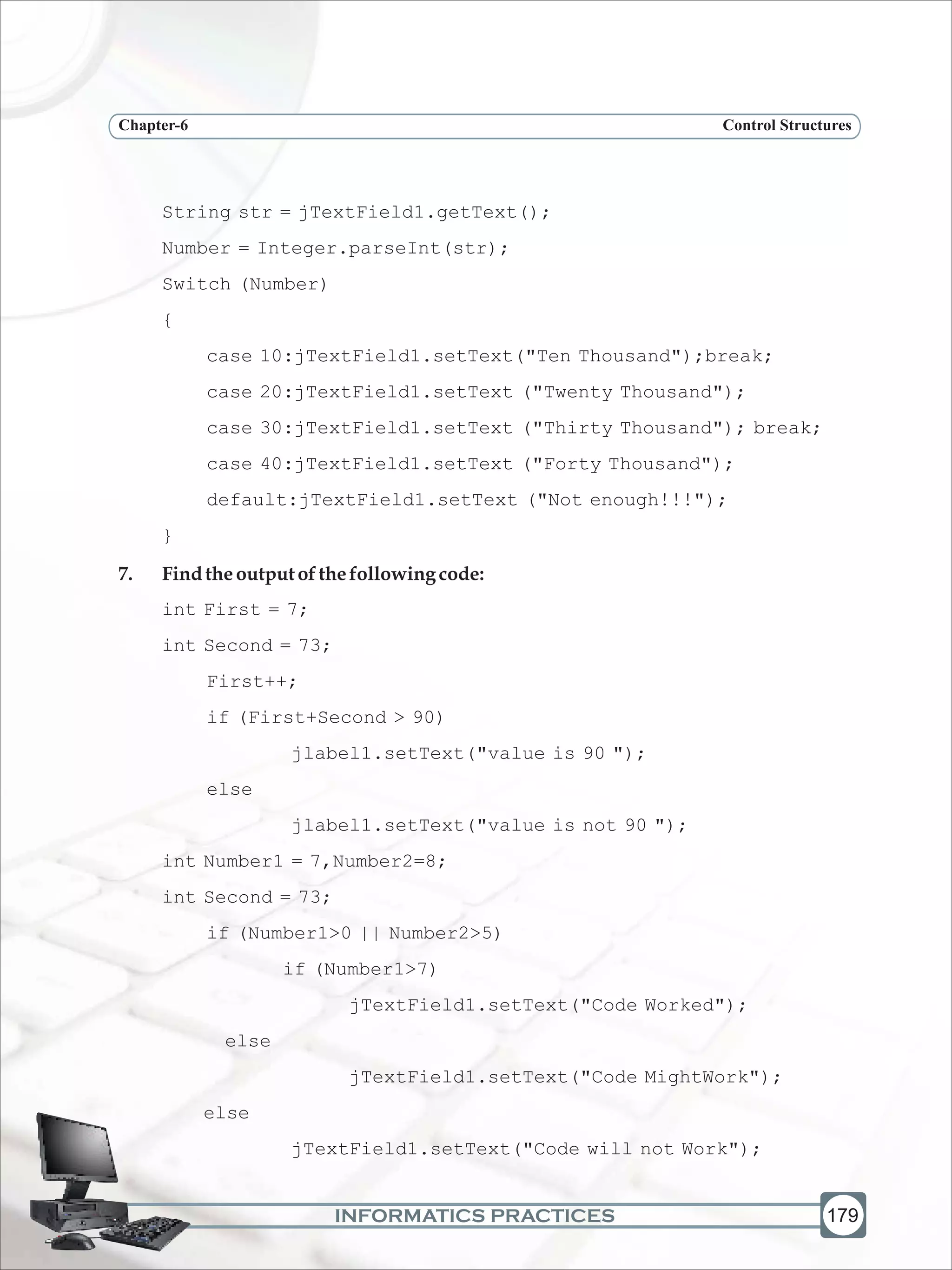 Chapter-6

Control Structures

String str = jTextField1.getText();

Number = Integer.parseInt(str);

Switch (Number)

{

case 10:jTextField1.setText("Ten Thousand");break;

case 20:jTextField1.setText ("Twenty Thousand");

case 30:jTextField1.setText ("Thirty Thousand"); break;

case 40:jTextField1.setText ("Forty Thousand");

default:jTextField1.setText ("Not enough!!!");

}

7. Find the output of the following code:

int First = 7;

int Second = 73;

First++;

if (First+Second > 90)

jlabel1.setText("value is 90 ");

else

jlabel1.setText("value is not 90 ");

int Number1 = 7,Number2=8;

int Second = 73;

if (Number1>0 || Number2>5)

if (Number1>7)

jTextField1.setText("Code Worked");

else

jTextField1.setText("Code MightWork");

else

jTextField1.setText("Code will not Work");

INFORMATICS PRACTICES

179